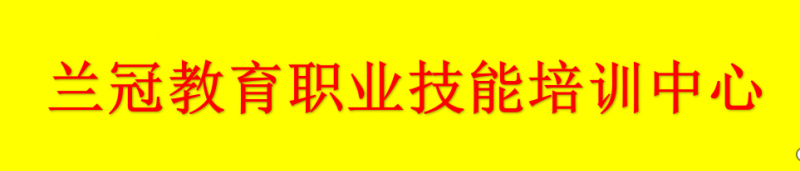 兰冠教育职业技能培训中心